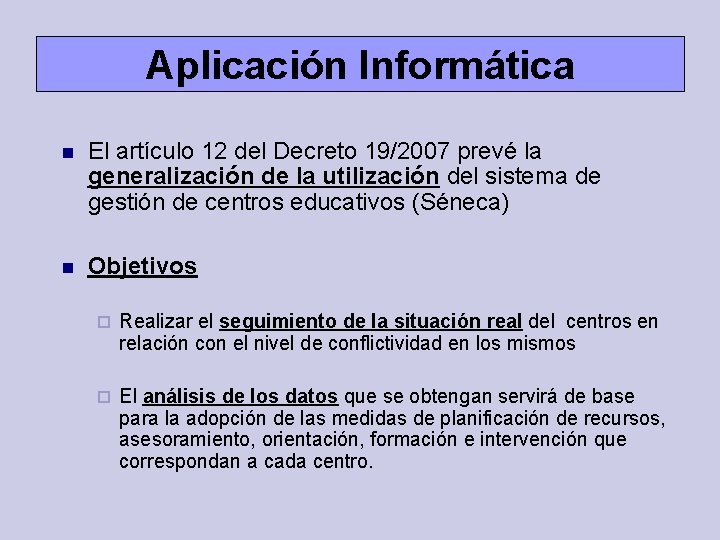 Aplicación Informática

El artículo 12 del Decreto 19/2007 prevé la generalización de la utilización del sistema de gestión de centros educativos (Séneca)

Objetivos

Realizar el seguimiento de la situación real del centros en relación con el nivel de conflictividad en los mismos

El análisis de los datos que se obtengan servirá de base para la adopción de las medidas de planificación de recursos, asesoramiento, orientación, formación e intervención que correspondan a cada centro.